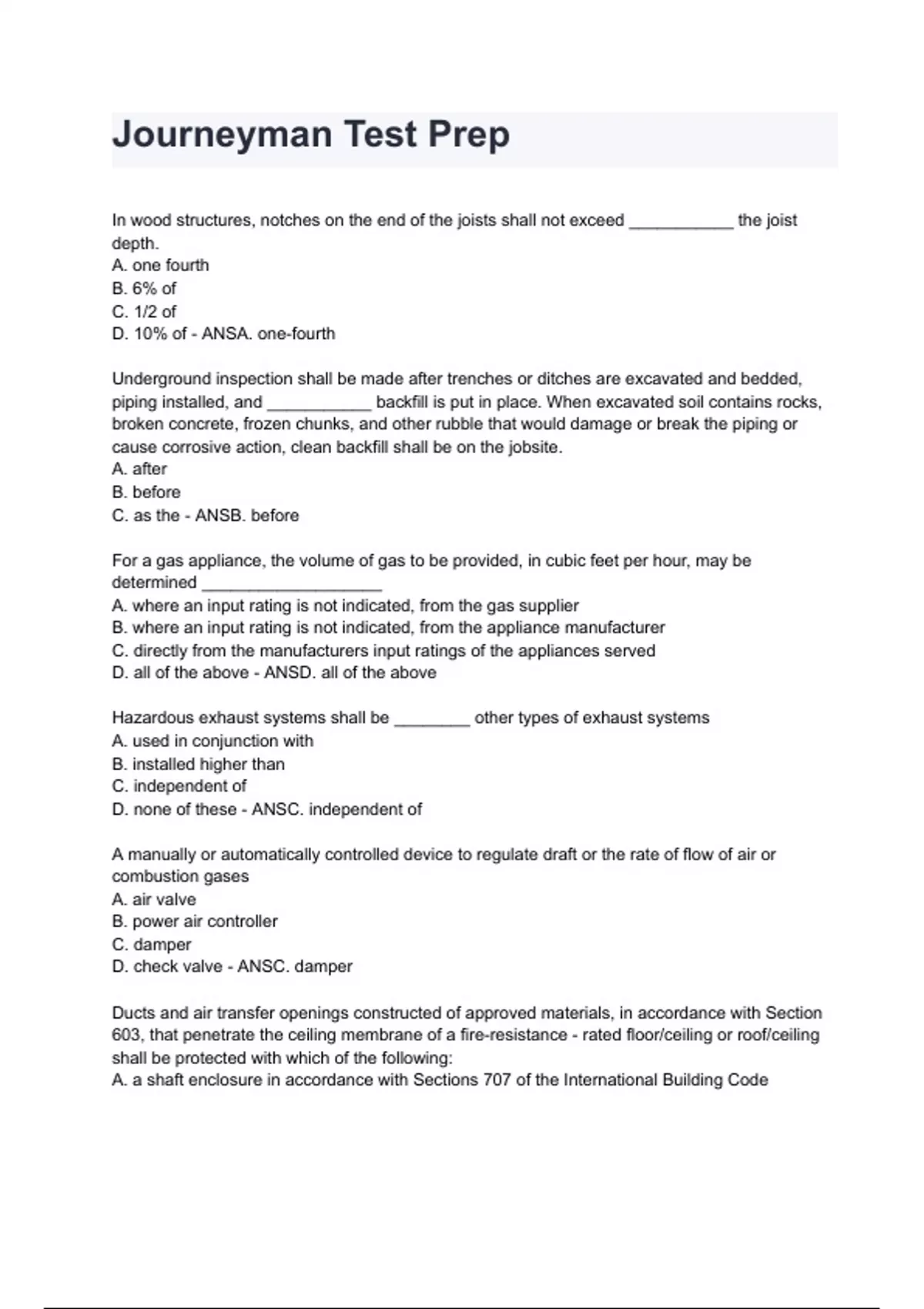 Journeyman Test Prep

In wood structures, notches on the end of the joists shall not exceed ___________ the joist depth.
A. one fourth
B. 6% of
C. 1/2 of
D. 10% of - ANSA. one-fourth

Underground inspection shall be made after trenches or ditches are excavated and bedded, piping installed, and ___________ backfill is put in place. When excavated soil contains rocks, broken concrete, frozen chunks, and other rubble that would damage or break the piping or cause corrosive action, clean backfill shall be on the jobsite.
A. after
B. before
C. as the - ANSB. before

For a gas appliance, the volume of gas to be provided, in cubic feet per hour, may be determined ___________________
A. where an input rating is not indicated, from the gas supplier
B. where an input rating is not indicated, from the appliance manufacturer
C. directly from the manufacturers input ratings of the appliances served
D. all of the above - ANSD. all of the above

Hazardous exhaust systems shall be ________ other types of exhaust systems
A. used in conjunction with
B. installed higher than
C. independent of
D. none of these - ANSC. independent of

A manually or automatically controlled device to regulate draft or the rate of flow of air or combustion gases
A. air valve
B. power air controller
C. damper
D. check valve - ANSC. damper

Ducts and air transfer openings constructed of approved materials, in accordance with Section 603, that penetrate the ceiling membrane of a fire-resistance - rated floor/ceiling or roof/ceiling shall be protected with which of the following:
A. a shaft enclosure in accordance with Sections 707 of the International Building Code